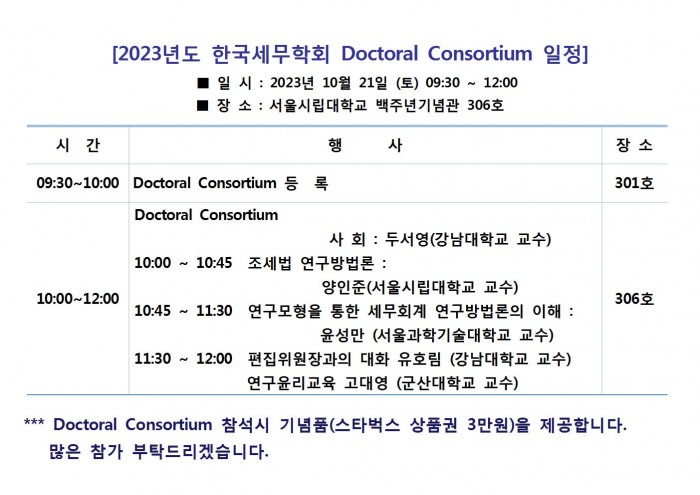 [2023년도 한국세무학회 Doctoral Consortium 일정]

■ 일 시 : 2023년 10월 21일 (토) 09:30 ~ 12:00
■ 장 소 : 서울시립대학교 백주년기념관 306호

| 시 간 | 행 사 | 장 소 |
|---|---|---|
| 09:30~10:00 | Doctoral Consortium 등 록 | 301호 |
| 10:00~12:00 | Doctoral Consortium 사 회 : 두서영(강남대학교 교수) 10:00 ~ 10:45 조세법 연구방법론 : 양인준(서울시립대학교 교수) 10:45 ~ 11:30 연구모형을 통한 세무회계 연구방법론의 이해 : 윤성만 (서울과학기술대학교 교수) 11:30 ~ 12:00 편집위원장과의 대화 유호림 (강남대학교 교수) 연구윤리교육 고대영 (군산대학교 교수) | 306호 |

*** Doctoral Consortium 참석시 기념품(스타벅스 상품권 3만원)을 제공합니다.
많은 참가 부탁드리겠습니다.